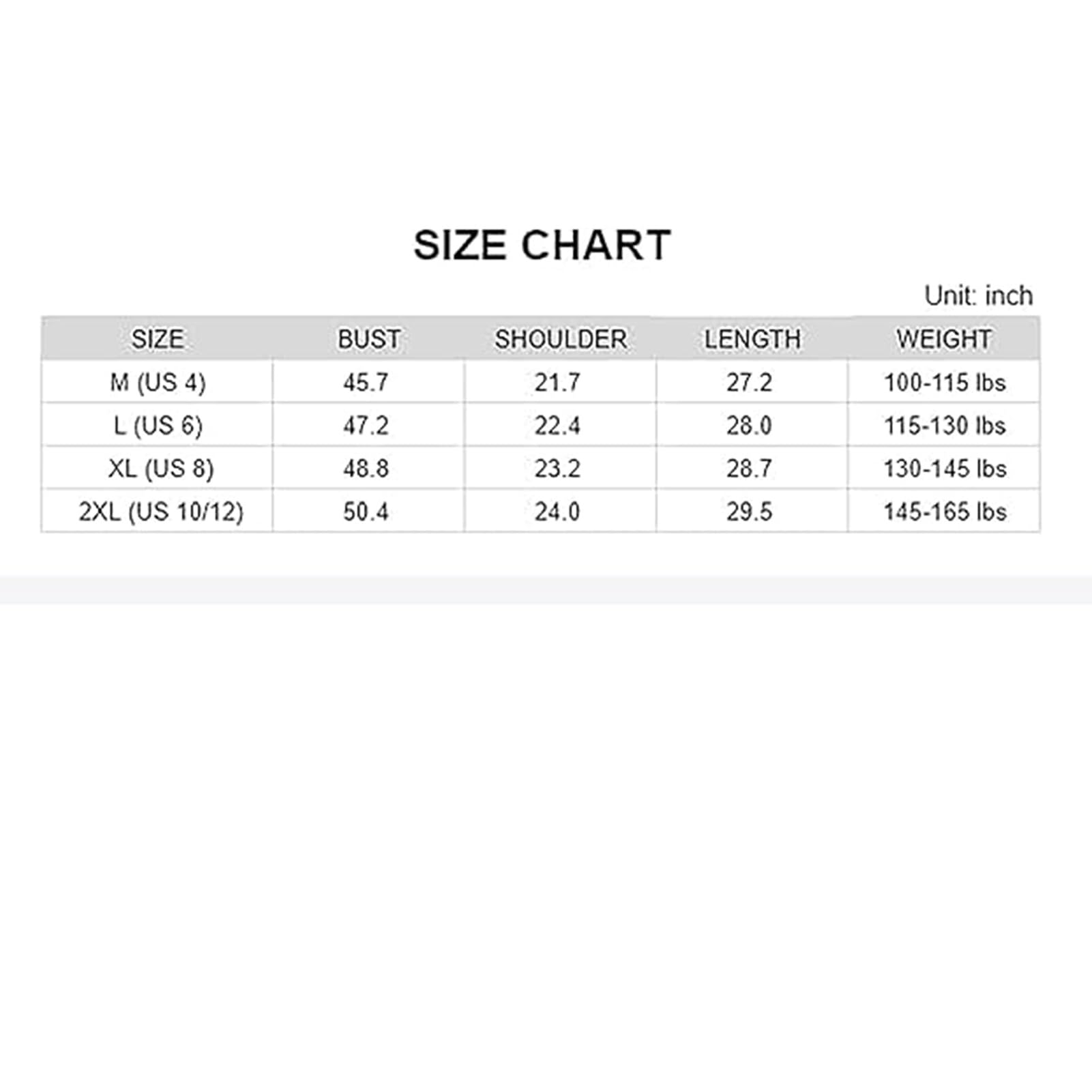 SIZE CHART

Unit: inch

| SIZE | BUST | SHOULDER | LENGTH | WEIGHT |
|---|---|---|---|---|
| M (US 4) | 45.7 | 21.7 | 27.2 | 100-115 lbs |
| L (US 6) | 47.2 | 22.4 | 28.0 | 115-130 lbs |
| XL (US 8) | 48.8 | 23.2 | 28.7 | 130-145 lbs |
| 2XL (US 10/12) | 50.4 | 24.0 | 29.5 | 145-165 lbs |